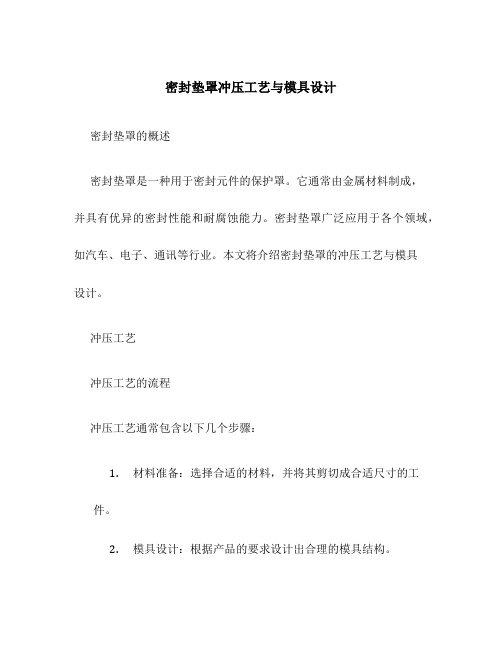 密封垫罩冲压工艺与模具设计

密封垫罩的概述

密封垫罩是一种用于密封元件的保护罩。它通常由金属材料制成，并具有优异的密封性能和耐腐蚀能力。密封垫罩广泛应用于各个领域，如汽车、电子、通讯等行业。本文将介绍密封垫罩的冲压工艺与模具设计。

冲压工艺

冲压工艺的流程

冲压工艺通常包含以下几个步骤：

1. 材料准备：选择合适的材料，并将其剪切成合适尺寸的工件。

2. 模具设计：根据产品的要求设计出合理的模具结构。